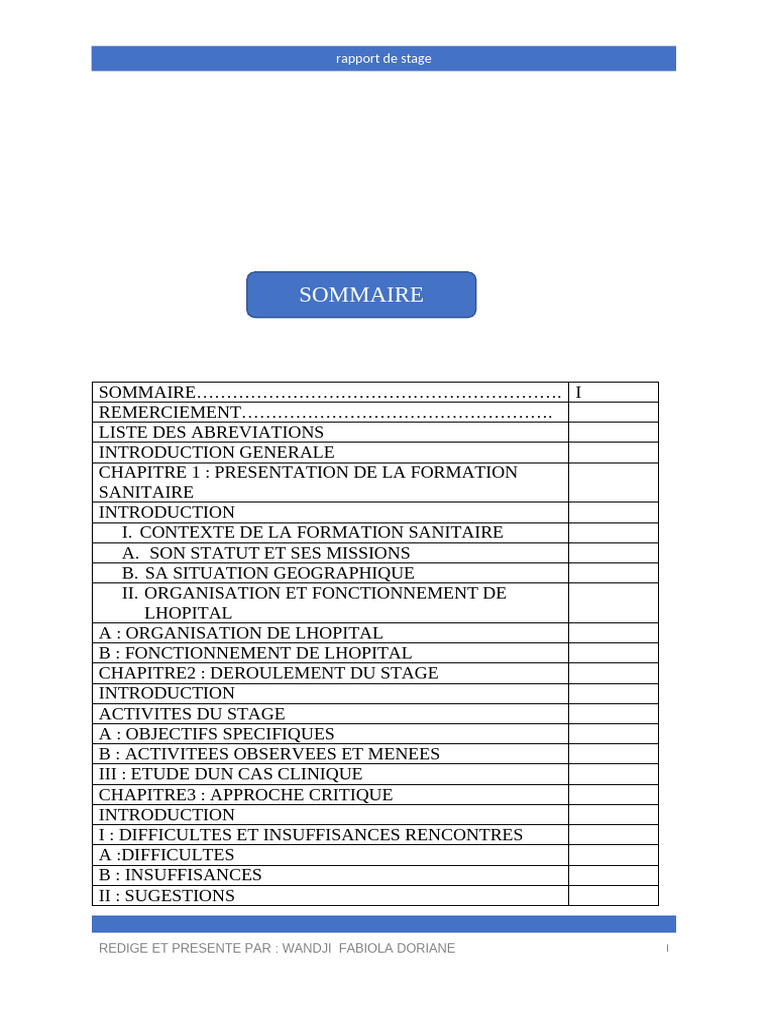 rapport de stage

SOMMAIRE

| | |
|---|---|
| SOMMAIRE…………………………………………………… | I |
| REMERCIEMENT…………………………………………… | |
| LISTE DES ABREVIATIONS | |
| INTRODUCTION GENERALE | |
| CHAPITRE 1 : PRESENTATION DE LA FORMATION SANITAIRE | |
| INTRODUCTION | |
| I. CONTEXTE DE LA FORMATION SANITAIRE | |
| A. SON STATUT ET SES MISSIONS | |
| B. SA SITUATION GEOGRAPHIQUE | |
| II. ORGANISATION ET FONCTIONNEMENT DE LHOPITAL | |
| A : ORGANISATION DE LHOPITAL | |
| B : FONCTIONNEMENT DE LHOPITAL | |
| CHAPITRE2 : DEROULEMENT DU STAGE | |
| INTRODUCTION | |
| ACTIVITES DU STAGE | |
| A : OBJECTIFS SPECIFIQUES | |
| B : ACTIVITEES OBSERVEES ET MENEES | |
| III : ETUDE DUN CAS CLINIQUE | |
| CHAPITRE3 : APPROCHE CRITIQUE | |
| INTRODUCTION | |
| I : DIFFICULTES ET INSUFFISANCES RENCONTRES | |
| A :DIFFICULTES | |
| B : INSUFFISANCES | |
| II : SUGESTIONS | |

REDIGE ET PRESENTE PAR : WANDJI FABIOLA DORIANE

I